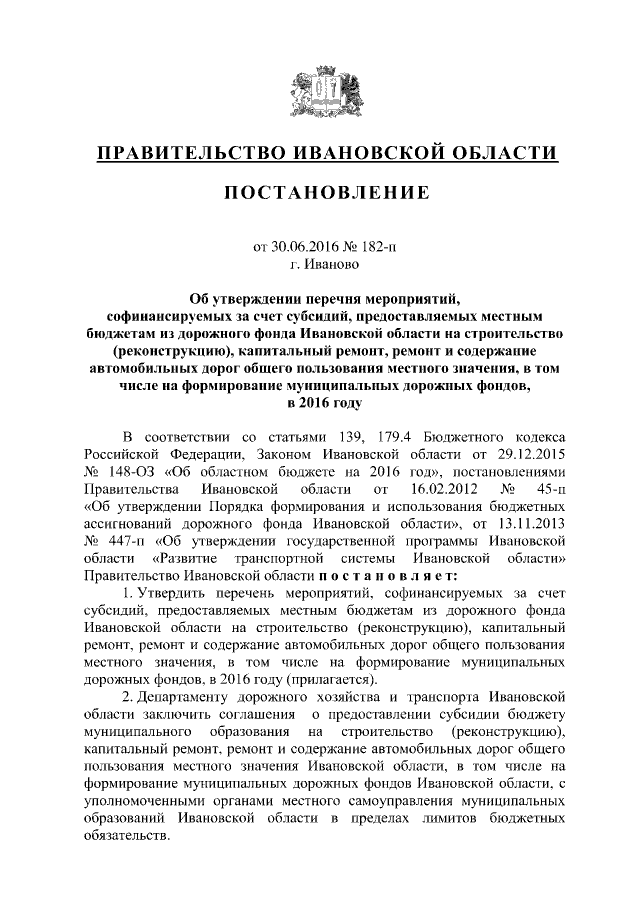 ПРАВИТЕЛЬСТВО ИВАНОВСКОЙ ОБЛАСТИ

ПОСТАНОВЛЕНИЕ

от 30.06.2016 № 182-п
г. Иваново

Об утверждении перечня мероприятий, софинансируемых за счет субсидий, предоставляемых местным бюджетам из дорожного фонда Ивановской области на строительство (реконструкцию), капитальный ремонт, ремонт и содержание автомобильных дорог общего пользования местного значения, в том числе на формирование муниципальных дорожных фондов, в 2016 году

В соответствии со статьями 139, 179.4 Бюджетного кодекса Российской Федерации, Законом Ивановской области от 29.12.2015 № 148-ОЗ «Об областном бюджете на 2016 год», постановлениями Правительства Ивановской области от 16.02.2012 № 45-п «Об утверждении Порядка формирования и использования бюджетных ассигнований дорожного фонда Ивановской области», от 13.11.2013 № 447-п «Об утверждении государственной программы Ивановской области «Развитие транспортной системы Ивановской области» Правительство Ивановской области п о с т а н о в л я е т:

1. Утвердить перечень мероприятий, софинансируемых за счет субсидий, предоставляемых местным бюджетам из дорожного фонда Ивановской области на строительство (реконструкцию), капитальный ремонт, ремонт и содержание автомобильных дорог общего пользования местного значения, в том числе на формирование муниципальных дорожных фондов, в 2016 году (прилагается).

2. Департаменту дорожного хозяйства и транспорта Ивановской области заключить соглашения о предоставлении субсидии бюджету муниципального образования на строительство (реконструкцию), капитальный ремонт, ремонт и содержание автомобильных дорог общего пользования местного значения Ивановской области, в том числе на формирование муниципальных дорожных фондов Ивановской области, с уполномоченными органами местного самоуправления муниципальных образований Ивановской области в пределах лимитов бюджетных обязательств.